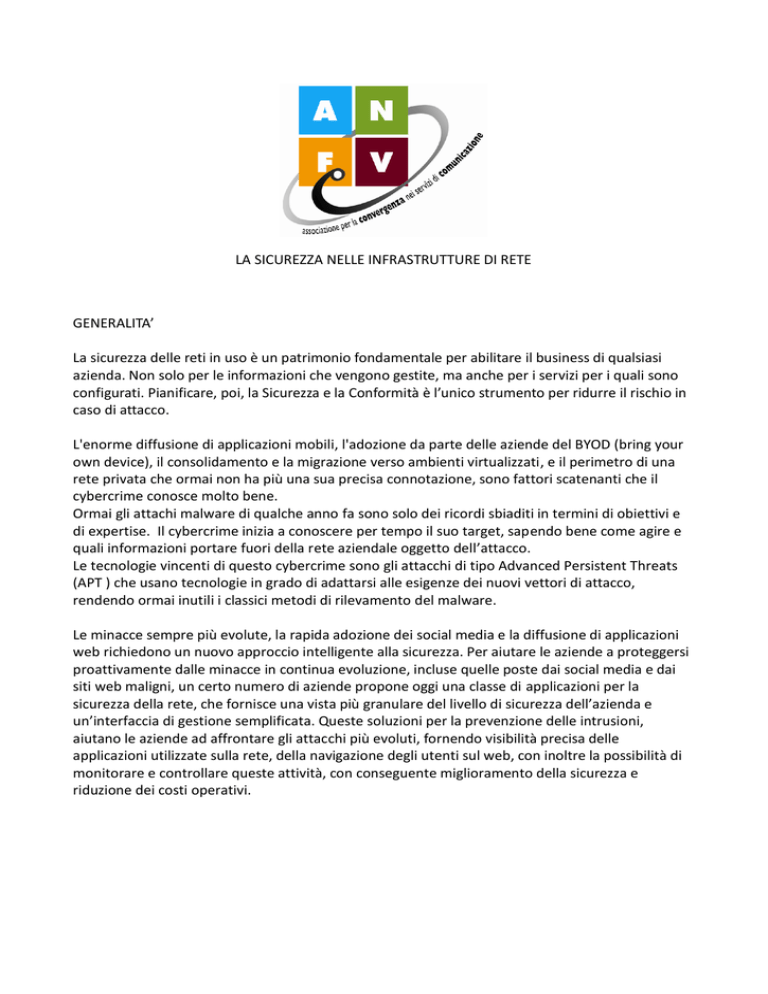 A N
F V
associazione per la convergenza nei servizi di comunicazione

LA SICUREZZA NELLE INFRASTRUTTURE DI RETE

GENERALITA'

La sicurezza delle reti in uso è un patrimonio fondamentale per abilitare il business di qualsiasi azienda. Non solo per le informazioni che vengono gestite, ma anche per i servizi per i quali sono configurati. Pianificare, poi, la Sicurezza e la Conformità è l'unico strumento per ridurre il rischio in caso di attacco.

L'enorme diffusione di applicazioni mobili, l'adozione da parte delle aziende del BYOD (bring your own device), il consolidamento e la migrazione verso ambienti virtualizzati, e il perimetro di una rete privata che ormai non ha più una sua precisa connotazione, sono fattori scatenanti che il cybercrime conosce molto bene.
Ormai gli attachi malware di qualche anno fa sono solo dei ricordi sbiaditi in termini di obiettivi e di expertise. Il cybercrime inizia a conoscere per tempo il suo target, sapendo bene come agire e quali informazioni portare fuori della rete aziendale oggetto dell'attacco.
Le tecnologie vincenti di questo cybercrime sono gli attacchi di tipo Advanced Persistent Threats (APT ) che usano tecnologie in grado di adattarsi alle esigenze dei nuovi vettori di attacco, rendendo ormai inutili i classici metodi di rilevamento del malware.

Le minacce sempre più evolute, la rapida adozione dei social media e la diffusione di applicazioni web richiedono un nuovo approccio intelligente alla sicurezza. Per aiutare le aziende a proteggersi proattivamente dalle minacce in continua evoluzione, incluse quelle poste dai social media e dai siti web maligni, un certo numero di aziende propone oggi una classe di applicazioni per la sicurezza della rete, che fornisce una vista più granulare del livello di sicurezza dell'azienda e un'interfaccia di gestione semplificata. Queste soluzioni per la prevenzione delle intrusioni, aiutano le aziende ad affrontare gli attacchi più evoluti, fornendo visibilità precisa delle applicazioni utilizzate sulla rete, della navigazione degli utenti sul web, con inoltre la possibilità di monitorare e controllare queste attività, con conseguente miglioramento della sicurezza e riduzione dei costi operativi.